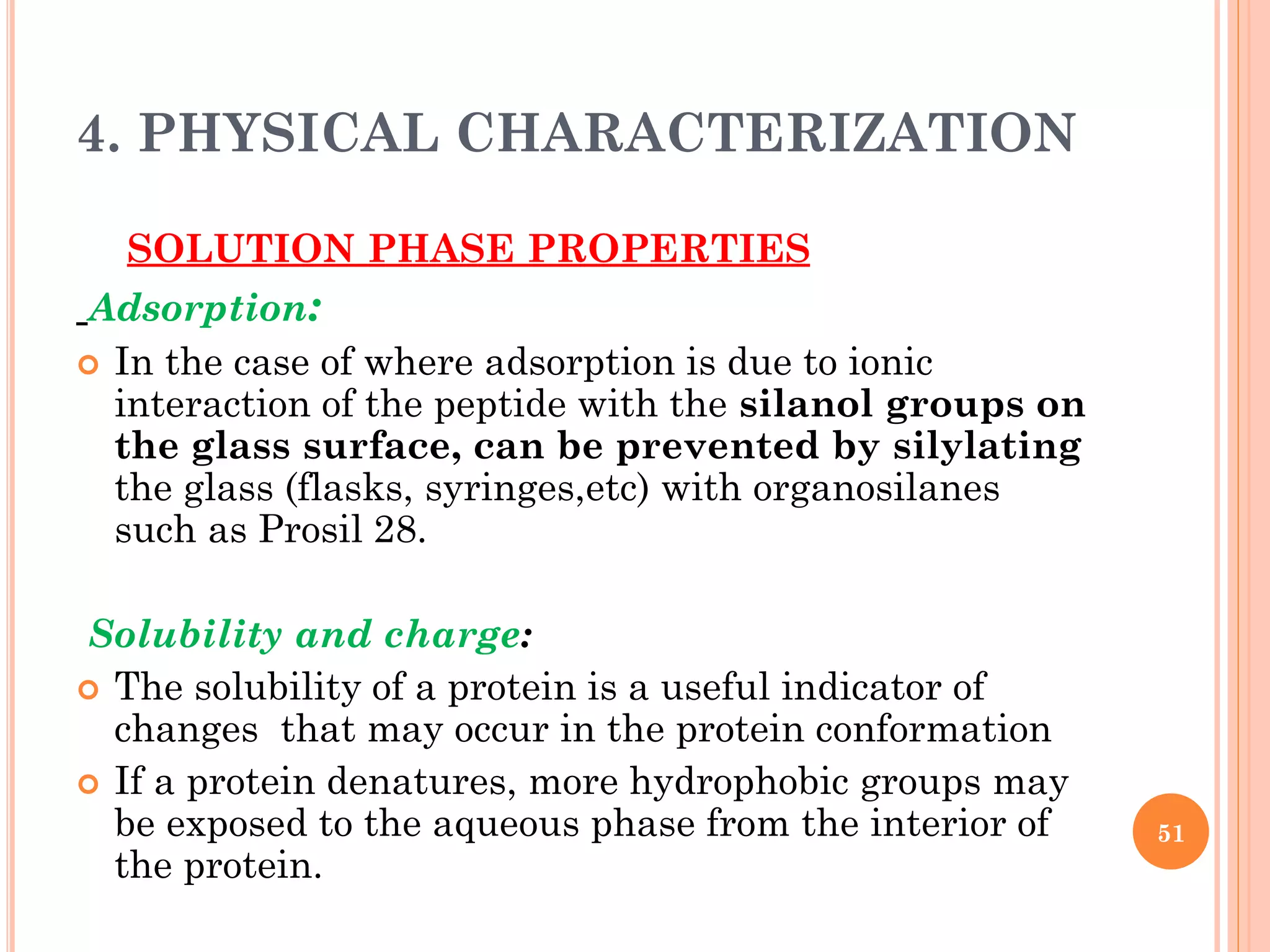 4. PHYSICAL CHARACTERIZATION

SOLUTION PHASE PROPERTIES

Adsorption:

In the case of where adsorption is due to ionic interaction of the peptide with the silanol groups on the glass surface, can be prevented by silylating the glass (flasks, syringes,etc) with organosilanes such as Prosil 28.

Solubility and charge:

The solubility of a protein is a useful indicator of changes that may occur in the protein conformation

If a protein denatures, more hydrophobic groups may be exposed to the aqueous phase from the interior of the protein.

51